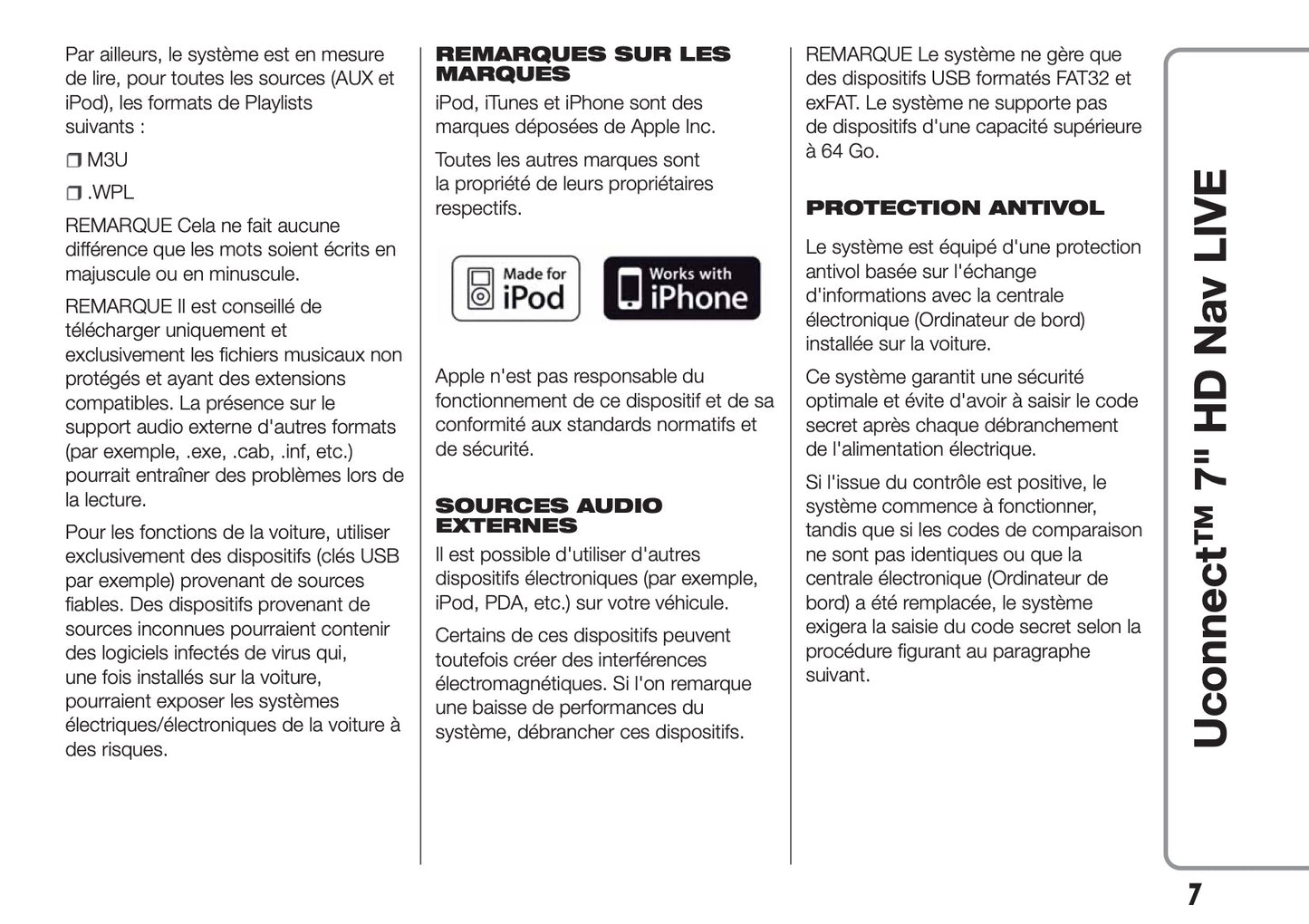 Par ailleurs, le système est en mesure de lire, pour toutes les sources (AUX et iPod), les formats de Playlists suivants :

❒ M3U

❒ .WPL

REMARQUE Cela ne fait aucune différence que les mots soient écrits en majuscule ou en minuscule.

REMARQUE Il est conseillé de télécharger uniquement et exclusivement les fichiers musicaux non protégés et ayant des extensions compatibles. La présence sur le support audio externe d'autres formats (par exemple, .exe, .cab, .inf, etc.) pourrait entraîner des problèmes lors de la lecture.

Pour les fonctions de la voiture, utiliser exclusivement des dispositifs (clés USB par exemple) provenant de sources fiables. Des dispositifs provenant de sources inconnues pourraient contenir des logiciels infectés de virus qui, une fois installés sur la voiture, pourraient exposer les systèmes électriques/électroniques de la voiture à des risques.

REMARQUES SUR LES MARQUES

iPod, iTunes et iPhone sont des marques déposées de Apple Inc.

Toutes les autres marques sont la propriété de leurs propriétaires respectifs.

Made for iPod

Works with iPhone

Apple n'est pas responsable du fonctionnement de ce dispositif et de sa conformité aux standards normatifs et de sécurité.

SOURCES AUDIO EXTERNES

Il est possible d'utiliser d'autres dispositifs électroniques (par exemple, iPod, PDA, etc.) sur votre véhicule.

Certains de ces dispositifs peuvent toutefois créer des interférences électromagnétiques. Si l'on remarque une baisse de performances du système, débrancher ces dispositifs.

REMARQUE Le système ne gère que des dispositifs USB formatés FAT32 et exFAT. Le système ne supporte pas de dispositifs d'une capacité supérieure à 64 Go.

PROTECTION ANTIVOL

Le système est équipé d'une protection antivol basée sur l'échange d'informations avec la centrale électronique (Ordinateur de bord) installée sur la voiture.

Ce système garantit une sécurité optimale et évite d'avoir à saisir le code secret après chaque débranchement de l'alimentation électrique.

Si l'issue du contrôle est positive, le système commence à fonctionner, tandis que si les codes de comparaison ne sont pas identiques ou que la centrale électronique (Ordinateur de bord) a été remplacée, le système exigera la saisie du code secret selon la procédure figurant au paragraphe suivant.

Uconnect™ 7" HD Nav LIVE

7